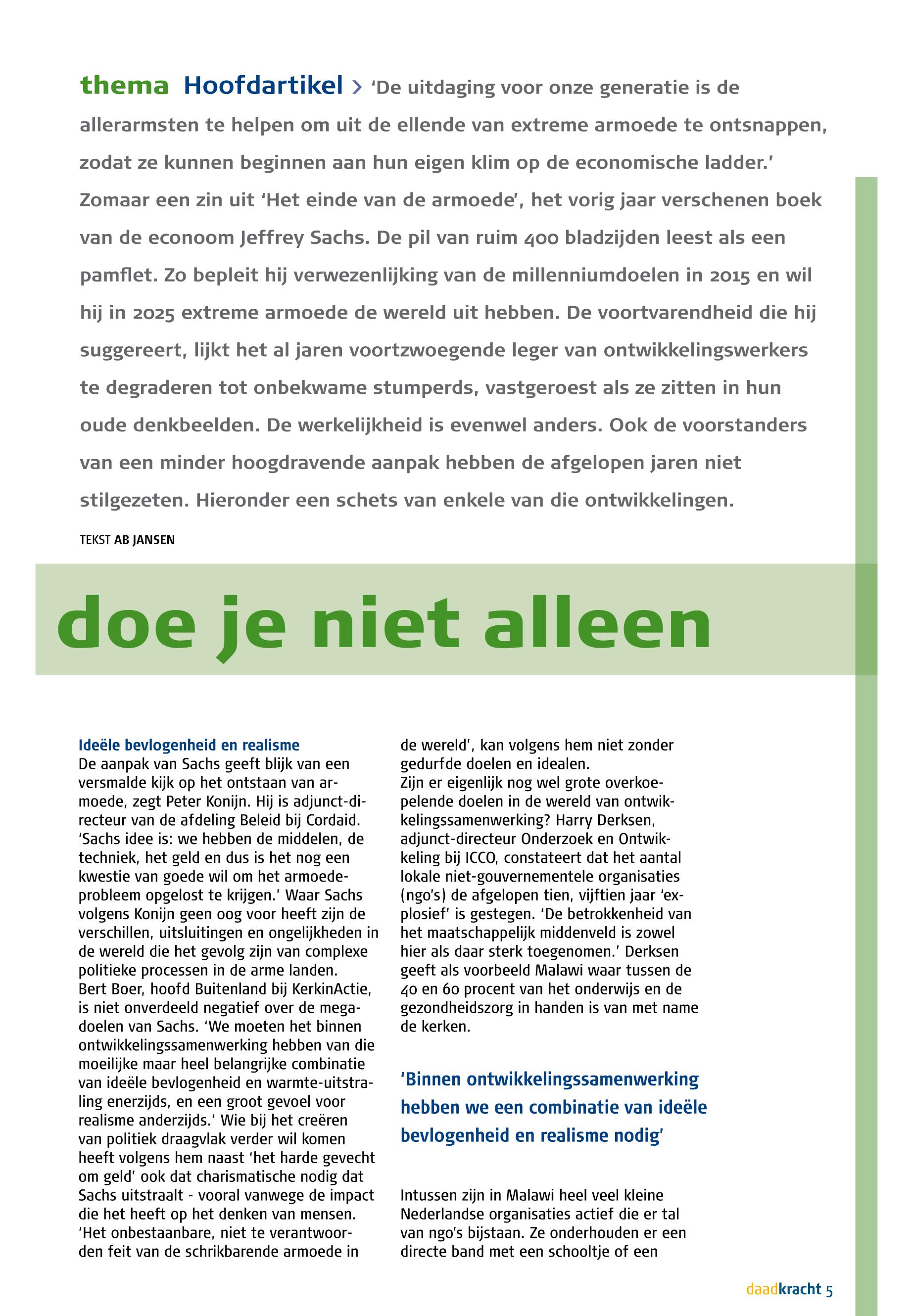 thema Hoofdartikel > 'De uitdaging voor onze generatie is de allerarmsten te helpen om uit de ellende van extreme armoede te ontsnappen, zodat ze kunnen beginnen aan hun eigen klim op de economische ladder.' Zomaar een zin uit 'Het einde van de armoede', het vorig jaar verschenen boek van de econoom Jeffrey Sachs. De pil van ruim 400 bladzijden leest als een pamflet. Zo bepleit hij verwezenlijking van de millenniumdoelen in 2015 en wil hij in 2025 extreme armoede de wereld uit hebben. De voortvarendheid die hij suggereert, lijkt het al jaren voortzwoegende leger van ontwikkelingswerkers te degraderen tot onbekwame stumperds, vastgeroest als ze zitten in hun oude denkbeelden. De werkelijkheid is evenwel anders. Ook de voorstanders van een minder hoogdravende aanpak hebben de afgelopen jaren niet stilgezeten. Hieronder een schets van enkele van die ontwikkelingen.

TEKST AB JANSEN

doe je niet alleen

Ideële bevlogenheid en realisme
De aanpak van Sachs geeft blijk van een versmalde kijk op het ontstaan van armoede, zegt Peter Konijn. Hij is adjunct-directeur van de afdeling Beleid bij Cordaid. 'Sachs idee is: we hebben de middelen, de techniek, het geld en dus is het nog een kwestie van goede wil om het armoedeprobleem opgelost te krijgen.' Waar Sachs volgens Konijn geen oog voor heeft zijn de verschillen, uitsluitingen en ongelijkheden in de wereld die het gevolg zijn van complexe politieke processen in de arme landen.
Bert Boer, hoofd Buitenland bij KerkinActie, is niet onverdeeld negatief over de megadoelen van Sachs. 'We moeten het binnen ontwikkelingssamenwerking hebben van die moeilijke maar heel belangrijke combinatie van ideële bevlogenheid en warmte-uitstraling enerzijds, en een groot gevoel voor realisme anderzijds.' Wie bij het creëren van politiek draagvlak verder wil komen heeft volgens hem naast 'het harde gevecht om geld' ook dat charismatische nodig dat Sachs uitstraalt - vooral vanwege de impact die het heeft op het denken van mensen. 'Het onbestaanbare, niet te verantwoorden feit van de schrikbarende armoede in de wereld', kan volgens hem niet zonder gedurfde doelen en idealen.
Zijn er eigenlijk nog wel grote overkoepelende doelen in de wereld van ontwikkelingssamenwerking? Harry Derksen, adjunct-directeur Onderzoek en Ontwikkeling bij ICCO, constateert dat het aantal lokale niet-gouvernementele organisaties (ngo's) de afgelopen tien, vijftien jaar 'explosief' is gestegen. 'De betrokkenheid van het maatschappelijk middenveld is zowel hier als daar sterk toegenomen.' Derksen geeft als voorbeeld Malawi waar tussen de 40 en 60 procent van het onderwijs en de gezondheidszorg in handen is van met name de kerken.

'Binnen ontwikkelingssamenwerking hebben we een combinatie van ideële bevlogenheid en realisme nodig'

Intussen zijn in Malawi heel veel kleine Nederlandse organisaties actief die er tal van ngo's bijstaan. Ze onderhouden er een directe band met een schooltje of een

daadkracht 5